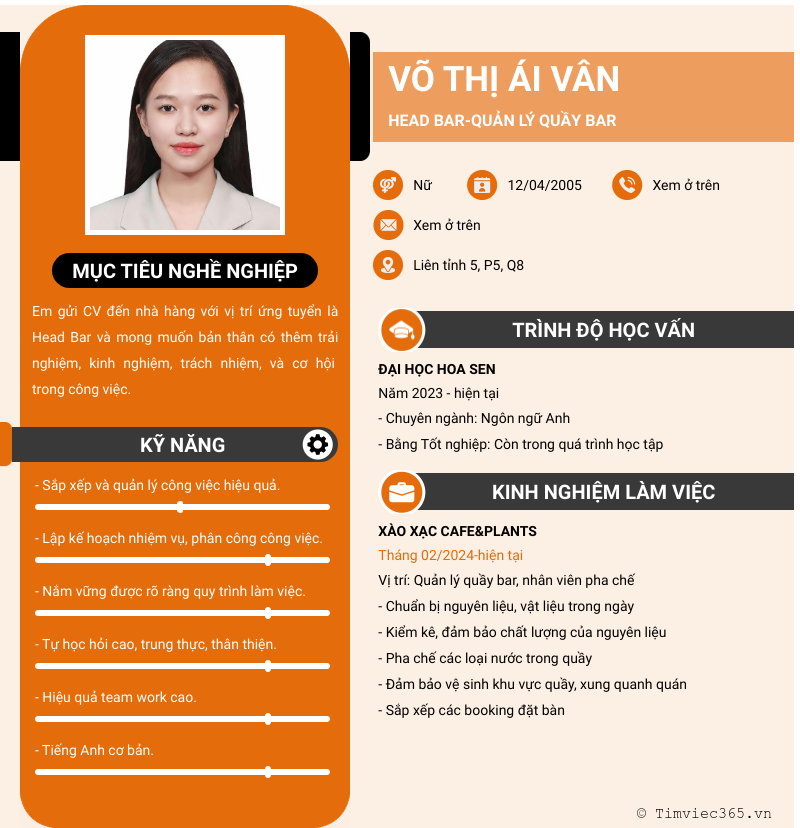 MỤC TIÊU NGHỀ NGHIỆP

Em gửi CV đến nhà hàng với vị trí ứng tuyển là Head Bar và mong muốn bản thân có thêm trải nghiệm, kinh nghiệm, trách nhiệm, và cơ hội trong công việc.

KỸ NĂNG

- Sắp xếp và quản lý công việc hiệu quả.

- Lập kế hoạch nhiệm vụ, phân công công việc.

- Nắm vững được rõ ràng quy trình làm việc.

- Tự học hỏi cao, trung thực, thân thiện.

- Hiệu quả team work cao.

- Tiếng Anh cơ bản.

VÕ THỊ ÁI VÂN

HEAD BAR-QUẢN LÝ QUẦY BAR

Nữ

12/04/2005

Xem ở trên

Xem ở trên

Liên tỉnh 5, P5, Q8

TRÌNH ĐỘ HỌC VẤN

ĐẠI HỌC HOA SEN
Năm 2023 - hiện tại
- Chuyên ngành: Ngôn ngữ Anh
- Bằng Tốt nghiệp: Còn trong quá trình học tập

KINH NGHIỆM LÀM VIỆC

XÀO XẠC CAFE&PLANTS
Tháng 02/2024-hiện tại
Vị trí: Quản lý quầy bar, nhân viên pha chế
- Chuẩn bị nguyên liệu, vật liệu trong ngày
- Kiểm kê, đảm bảo chất lượng của nguyên liệu
- Pha chế các loại nước trong quầy
- Đảm bảo vệ sinh khu vực quầy, xung quanh quán
- Sắp xếp các booking đặt bàn

© Timviec365.vn